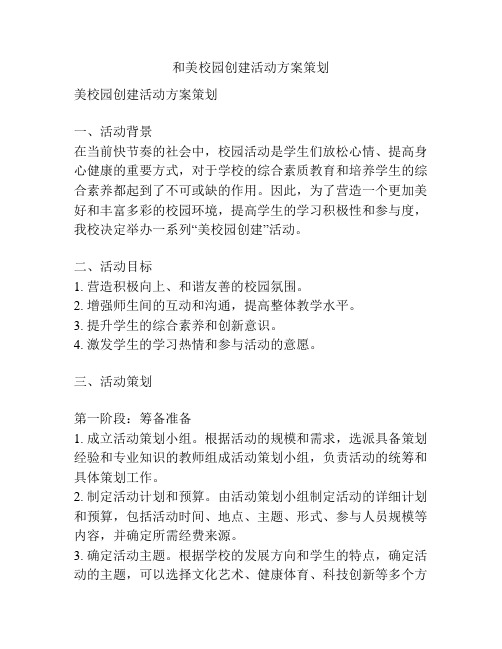 和美校园创建活动方案策划

美校园创建活动方案策划

一、活动背景
在当前快节奏的社会中，校园活动是学生们放松心情、提高身心健康的重要方式，对于学校的综合素质教育和培养学生的综合素养都起到了不可或缺的作用。因此，为了营造一个更加美好和丰富多彩的校园环境，提高学生的学习积极性和参与度，我校决定举办一系列“美校园创建”活动。

二、活动目标
1. 营造积极向上、和谐友善的校园氛围。
2. 增强师生间的互动和沟通，提高整体教学水平。
3. 提升学生的综合素养和创新意识。
4. 激发学生的学习热情和参与活动的意愿。

三、活动策划

第一阶段：筹备准备
1. 成立活动策划小组。根据活动的规模和需求，选派具备策划经验和专业知识的教师组成活动策划小组，负责活动的统筹和具体策划工作。
2. 制定活动计划和预算。由活动策划小组制定活动的详细计划和预算，包括活动时间、地点、主题、形式、参与人员规模等内容，并确定所需经费来源。
3. 确定活动主题。根据学校的发展方向和学生的特点，确定活动的主题，可以选择文化艺术、健康体育、科技创新等多个方